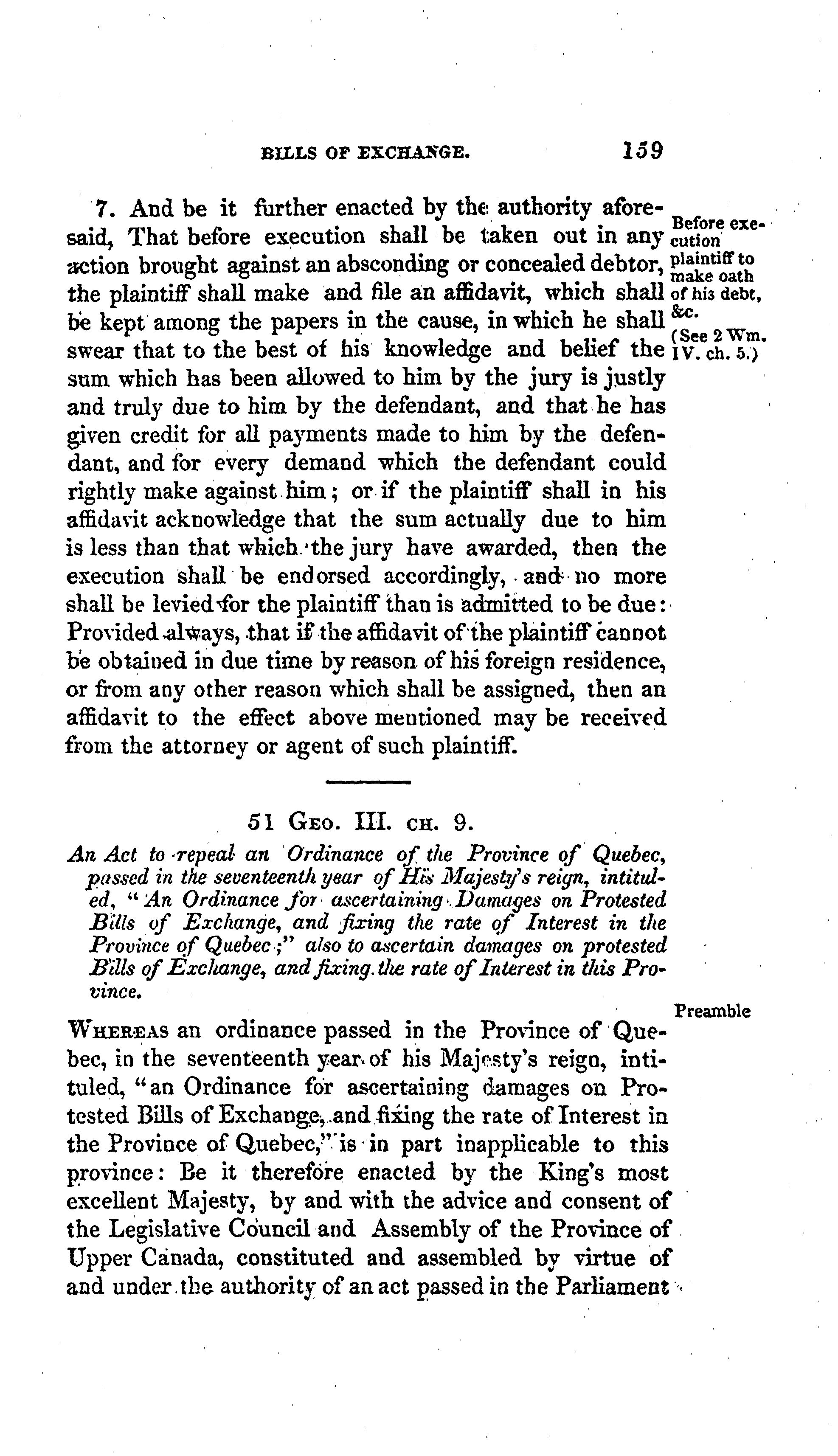 BILLS OF EXCHANGE. 159

7. And be it further enacted by the authority aforesaid, That before execution shall be taken out in any action brought against an absconding or concealed debtor, the plaintiff shall make and file an affidavit, which shall be kept among the papers in the cause, in which he shall swear that to the best of his knowledge and belief the sum which has been allowed to him by the jury is justly and truly due to him by the defendant, and that he has given credit for all payments made to him by the defendant, and for every demand which the defendant could rightly make against him; or if the plaintiff shall in his affidavit acknowledge that the sum actually due to him is less than that which the jury have awarded, then the execution shall be endorsed accordingly, and no more shall be levied for the plaintiff than is admitted to be due: Provided always, that if the affidavit of the plaintiff cannot be obtained in due time by reason of his foreign residence, or from any other reason which shall be assigned, then an affidavit to the effect above mentioned may be received from the attorney or agent of such plaintiff.

Before execution plaintiff to make oath of his debt, &c.
(See 2 Wm. IV. ch. 5.)

51 Geo. III. ch. 9.

An Act to repeal an Ordinance of the Province of Quebec, passed in the seventeenth year of His Majesty's reign, intituled, "An Ordinance for ascertaining Damages on Protested Bills of Exchange, and fixing the rate of Interest in the Province of Quebec;" also to ascertain damages on protested Bills of Exchange, and fixing the rate of Interest in this Province.

Preamble

Whereas an ordinance passed in the Province of Quebec, in the seventeenth year of his Majesty's reign, intituled, "an Ordinance for ascertaining damages on Protested Bills of Exchange, and fixing the rate of Interest in the Province of Quebec," is in part inapplicable to this province: Be it therefore enacted by the King's most excellent Majesty, by and with the advice and consent of the Legislative Council and Assembly of the Province of Upper Canada, constituted and assembled by virtue of and under the authority of an act passed in the Parliament